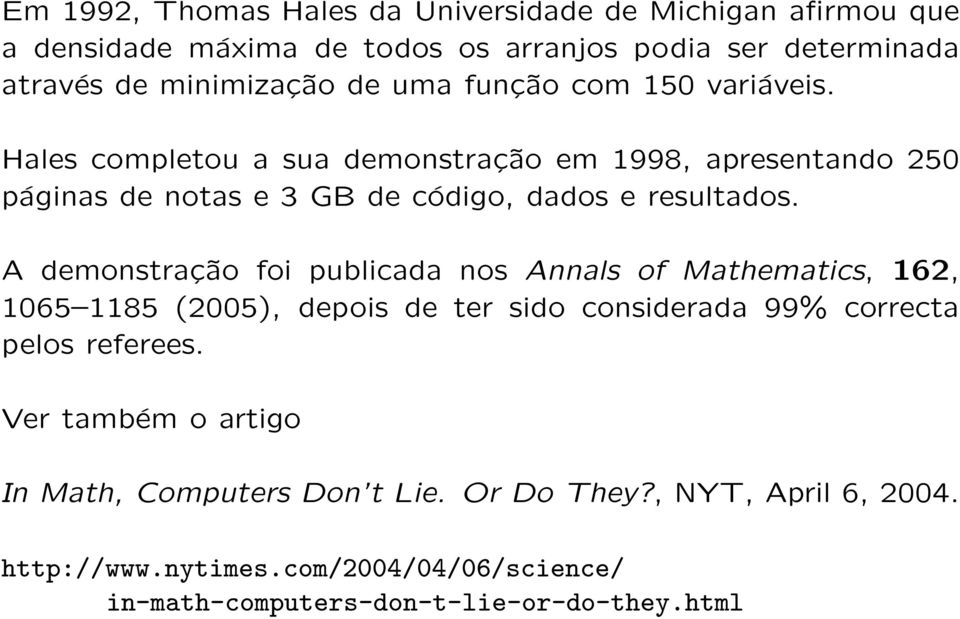 Em 1992, Thomas Hales da Universidade de Michigan afirmou que a densidade máxima de todos os arranjos podia ser determinada através de minimização de uma função com 150 variáveis.

Hales completou a sua demonstração em 1998, apresentando 250 páginas de notas e 3 GB de código, dados e resultados.

A demonstração foi publicada nos Annals of Mathematics, 162, 1065–1185 (2005), depois de ter sido considerada 99% correcta pelos referees.

Ver também o artigo

In Math, Computers Don't Lie. Or Do They?, NYT, April 6, 2004.

http://www.nytimes.com/2004/04/06/science/
in-math-computers-don-t-lie-or-do-they.html